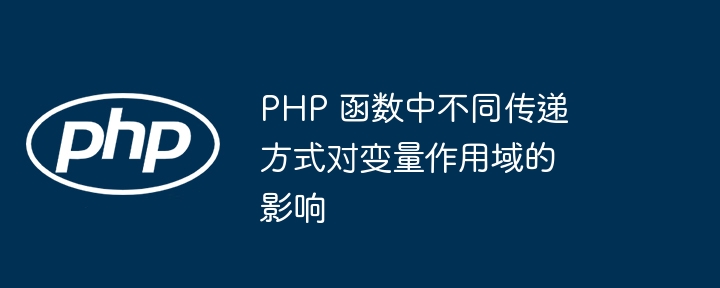 php

PHP 函数中不同传递方式对变量作用域的影响